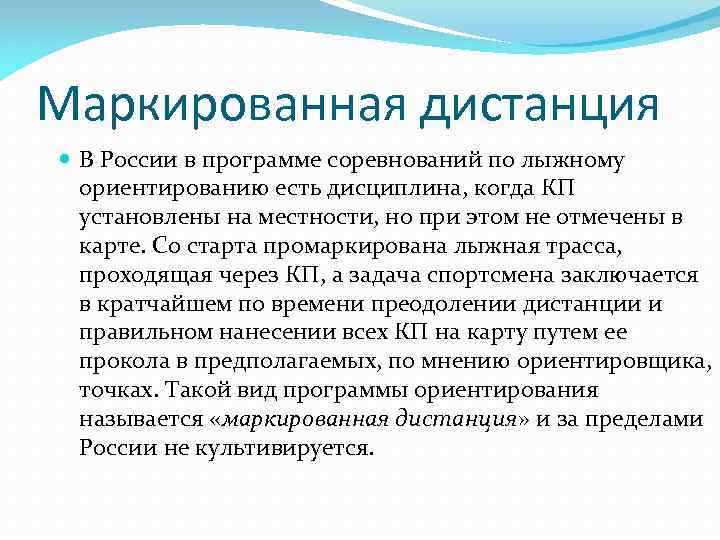 Маркированная дистанция

В России в программе соревнований по лыжному ориентированию есть дисциплина, когда КП установлены на местности, но при этом не отмечены в карте. Со старта промаркирована лыжная трасса, проходящая через КП, а задача спортсмена заключается в кратчайшем по времени преодолении дистанции и правильном нанесении всех КП на карту путем ее прокола в предполагаемых, по мнению ориентировщика, точках. Такой вид программы ориентирования называется «маркированная дистанция» и за пределами России не культивируется.